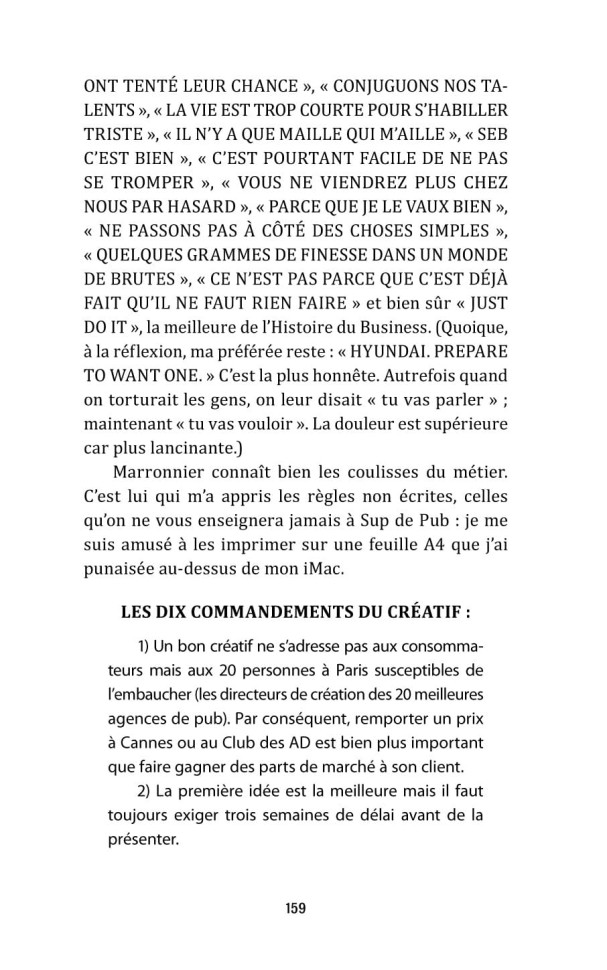 ONT TENTÉ LEUR CHANCE », « CONJUGUONS NOS TALENTS », « LA VIE EST TROP COURTE POUR S'HABILLER TRISTE », « IL N'Y A QUE MAILLE QUI M'AILLE », « SEB C'EST BIEN », « C'EST POURTANT FACILE DE NE PAS SE TROMPER », « VOUS NE VIENDREZ PLUS CHEZ NOUS PAR HASARD », « PARCE QUE JE LE VAUX BIEN », « NE PASSONS PAS À CÔTÉ DES CHOSES SIMPLES », « QUELQUES GRAMMES DE FINESSE DANS UN MONDE DE BRUTES », « CE N'EST PAS PARCE QUE C'EST DÉJÀ FAIT QU'IL NE FAUT RIEN FAIRE » et bien sûr « JUST DO IT », la meilleure de l'Histoire du Business. (Quoique, à la réflexion, ma préférée reste : « HYUNDAI. PREPARE TO WANT ONE. » C'est la plus honnête. Autrefois quand on torturait les gens, on leur disait « tu vas parler » ; maintenant « tu vas vouloir ». La douleur est supérieure car plus lancinante.)

Marronnier connaît bien les coulisses du métier. C'est lui qui m'a appris les règles non écrites, celles qu'on ne vous enseignera jamais à Sup de Pub : je me suis amusé à les imprimer sur une feuille A4 que j'ai punaisée au-dessus de mon iMac.

LES DIX COMMANDEMENTS DU CRÉATIF :

1) Un bon créatif ne s'adresse pas aux consommateurs mais aux 20 personnes à Paris susceptibles de l'embaucher (les directeurs de création des 20 meilleures agences de pub). Par conséquent, remporter un prix à Cannes ou au Club des AD est bien plus important que faire gagner des parts de marché à son client.

2) La première idée est la meilleure mais il faut toujours exiger trois semaines de délai avant de la présenter.

159